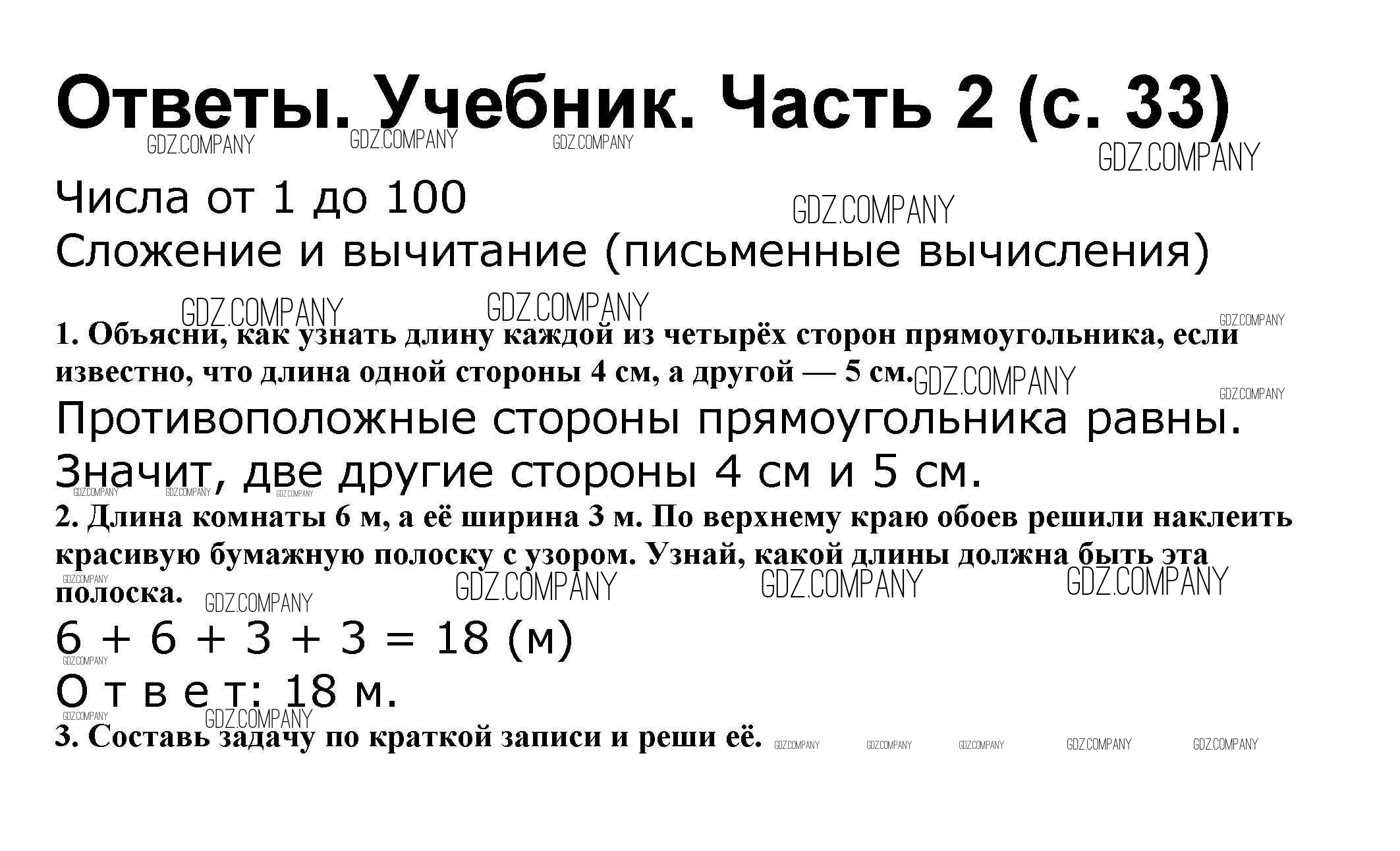 Ответы. Учебник. Часть 2 (с. 33)

Числа от 1 до 100
Сложение и вычитание (письменные вычисления)

1. Объясни, как узнать длину каждой из четырёх сторон прямоугольника, если известно, что длина одной стороны 4 см, а другой — 5 см.

Противоположные стороны прямоугольника равны. Значит, две другие стороны 4 см и 5 см.

2. Длина комнаты 6 м, а её ширина 3 м. По верхнему краю обоев решили наклеить красивую бумажную полоску с узором. Узнай, какой длины должна быть эта полоска.

$6 + 6 + 3 + 3 = 18$ (м)

О т в е т: 18 м.

3. Составь задачу по краткой записи и реши её.

GDZ.COMPANY